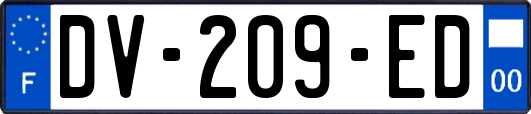 F
DV-209-ED
00